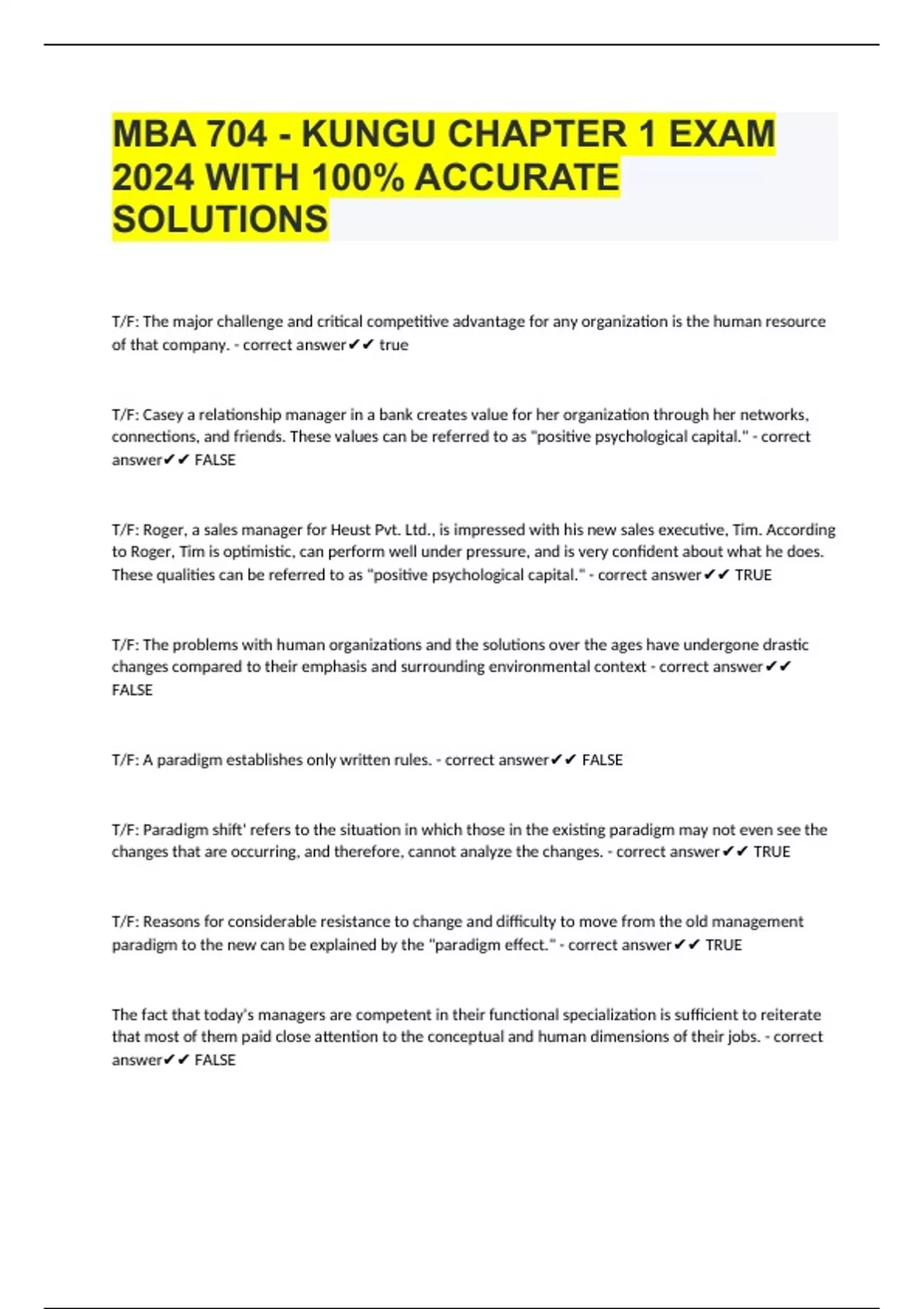 MBA 704 - KUNGU CHAPTER 1 EXAM 2024 WITH 100% ACCURATE SOLUTIONS

T/F: The major challenge and critical competitive advantage for any organization is the human resource of that company. - correct answer✔✔ true

T/F: Casey a relationship manager in a bank creates value for her organization through her networks, connections, and friends. These values can be referred to as "positive psychological capital." - correct answer✔✔ FALSE

T/F: Roger, a sales manager for Heust Pvt. Ltd., is impressed with his new sales executive, Tim. According to Roger, Tim is optimistic, can perform well under pressure, and is very confident about what he does. These qualities can be referred to as "positive psychological capital." - correct answer✔✔ TRUE

T/F: The problems with human organizations and the solutions over the ages have undergone drastic changes compared to their emphasis and surrounding environmental context - correct answer✔✔ FALSE

T/F: A paradigm establishes only written rules. - correct answer✔✔ FALSE

T/F: Paradigm shift' refers to the situation in which those in the existing paradigm may not even see the changes that are occurring, and therefore, cannot analyze the changes. - correct answer✔✔ TRUE

T/F: Reasons for considerable resistance to change and difficulty to move from the old management paradigm to the new can be explained by the "paradigm effect." - correct answer✔✔ TRUE

The fact that today's managers are competent in their functional specialization is sufficient to reiterate that most of them paid close attention to the conceptual and human dimensions of their jobs. - correct answer✔✔ FALSE